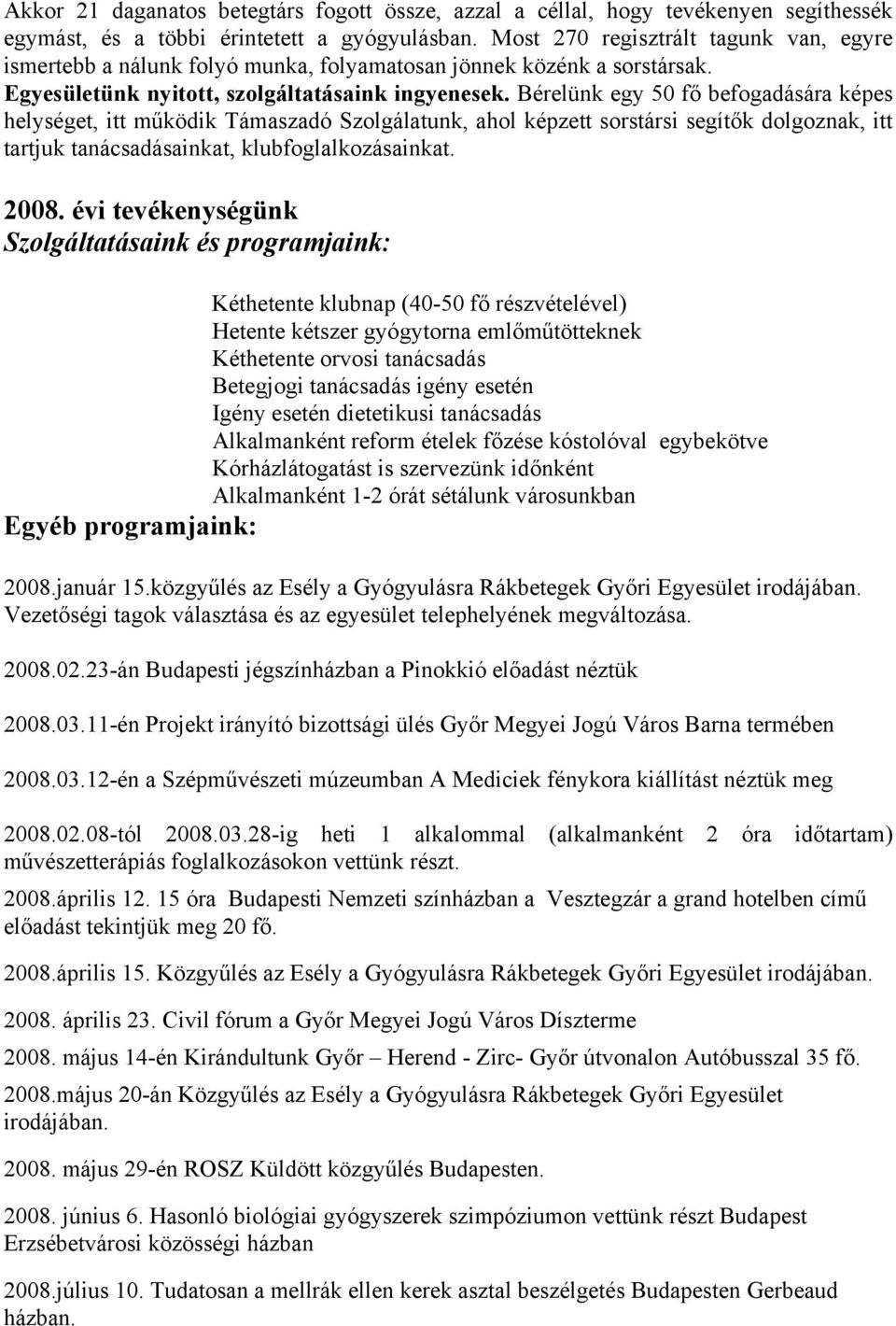 Akkor 21 daganatos betegtárs fogott össze, azzal a céllal, hogy tevékenyen segíthessék egymást, és a többi érintetett a gyógyulásban. Most 270 regisztrált tagunk van, egyre ismertebb a nálunk folyó munka, folyamatosan jönnek közénk a sorstársak. Egyesületünk nyitott, szolgáltatásaink ingyenesek. Bérelünk egy 50 fő befogadására képes helységet, itt működik Támaszadó Szolgálatunk, ahol képzett sorstársi segítők dolgoznak, itt tartjuk tanácsadásainkat, klubfoglalkozásainkat.

2008. évi tevékenységünk
Szolgáltatásaink és programjaink:

Kéthetente klubnap (40-50 fő részvételével)
Hetente kétszer gyógytorna emlőműtötteknek
Kéthetente orvosi tanácsadás
Betegjogi tanácsadás igény esetén
Igény esetén dietetikusi tanácsadás
Alkalmanként reform ételek főzése kóstolóval egybekötve
Kórházlátogatást is szervezünk időnként
Alkalmanként 1-2 órát sétálunk városunkban

Egyéb programjaink:

2008.január 15.közgyűlés az Esély a Gyógyulásra Rákbetegek Győri Egyesület irodájában. Vezetőségi tagok választása és az egyesület telephelyének megváltozása.

2008.02.23-án Budapesti jégszínházban a Pinokkió előadást néztük

2008.03.11-én Projekt irányító bizottsági ülés Győr Megyei Jogú Város Barna termében

2008.03.12-én a Szépművészeti múzeumban A Mediciek fénykora kiállítást néztük meg

2008.02.08-tól 2008.03.28-ig heti 1 alkalommal (alkalmanként 2 óra időtartam) művészetterápiás foglalkozásokon vettünk részt.

2008.április 12. 15 óra Budapesti Nemzeti színházban a Vesztegzár a grand hotelben című előadást tekintjük meg 20 fő.

2008.április 15. Közgyűlés az Esély a Gyógyulásra Rákbetegek Győri Egyesület irodájában.

2008. április 23. Civil fórum a Győr Megyei Jogú Város Díszterme

2008. május 14-én Kirándultunk Győr – Herend - Zirc- Győr útvonalon Autóbusszal 35 fő.

2008.május 20-án Közgyűlés az Esély a Gyógyulásra Rákbetegek Győri Egyesület irodájában.

2008. május 29-én ROSZ Küldött közgyűlés Budapesten.

2008. június 6. Hasonló biológiai gyógyszerek szimpóziumon vettünk részt Budapest Erzsébetvárosi közösségi házban

2008.július 10. Tudatosan a mellrák ellen kerek asztal beszélgetés Budapesten Gerbeaud házban.